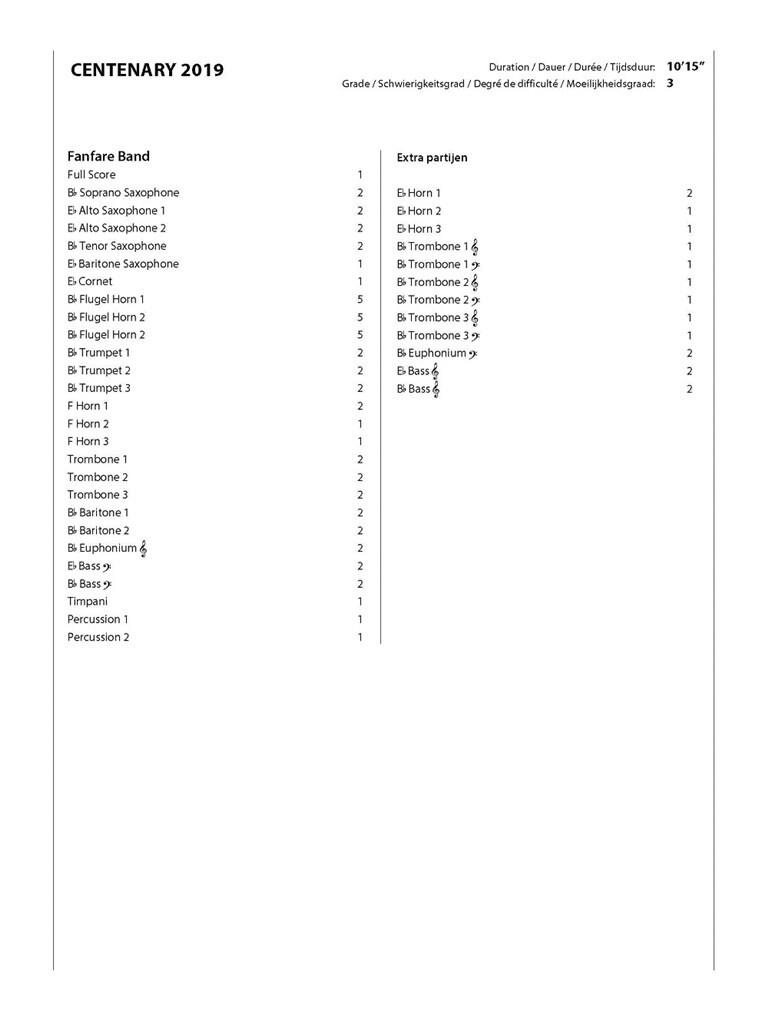 CENTENARY 2019

Duration / Dauer / Durée / Tijdsduur: 10'15"
Grade / Schwierigkeitsgrad / Degré de difficulté / Moeilijkheidsgraad: 3

Fanfare Band

| | |
|---|---|
| Full Score | 1 |
| B♭ Soprano Saxophone | 2 |
| E♭ Alto Saxophone 1 | 2 |
| E♭ Alto Saxophone 2 | 2 |
| B♭ Tenor Saxophone | 2 |
| E♭ Baritone Saxophone | 1 |
| E♭ Cornet | 1 |
| B♭ Flugel Horn 1 | 5 |
| B♭ Flugel Horn 2 | 5 |
| B♭ Flugel Horn 2 | 5 |
| B♭ Trumpet 1 | 2 |
| B♭ Trumpet 2 | 2 |
| B♭ Trumpet 3 | 2 |
| F Horn 1 | 2 |
| F Horn 2 | 1 |
| F Horn 3 | 1 |
| Trombone 1 | 2 |
| Trombone 2 | 2 |
| Trombone 3 | 2 |
| B♭ Baritone 1 | 2 |
| B♭ Baritone 2 | 2 |
| B♭ Euphonium 𝄞 | 2 |
| E♭ Bass 𝄢 | 2 |
| B♭ Bass 𝄢 | 2 |
| Timpani | 1 |
| Percussion 1 | 1 |
| Percussion 2 | 1 |

Extra partijen

| | |
|---|---|
| E♭ Horn 1 | 2 |
| E♭ Horn 2 | 1 |
| E♭ Horn 3 | 1 |
| B♭ Trombone 1 𝄞 | 1 |
| B♭ Trombone 1 𝄢 | 1 |
| B♭ Trombone 2 𝄞 | 1 |
| B♭ Trombone 2 𝄢 | 1 |
| B♭ Trombone 3 𝄞 | 1 |
| B♭ Trombone 3 𝄢 | 1 |
| B♭ Euphonium 𝄢 | 2 |
| E♭ Bass 𝄞 | 2 |
| B♭ Bass 𝄞 | 2 |